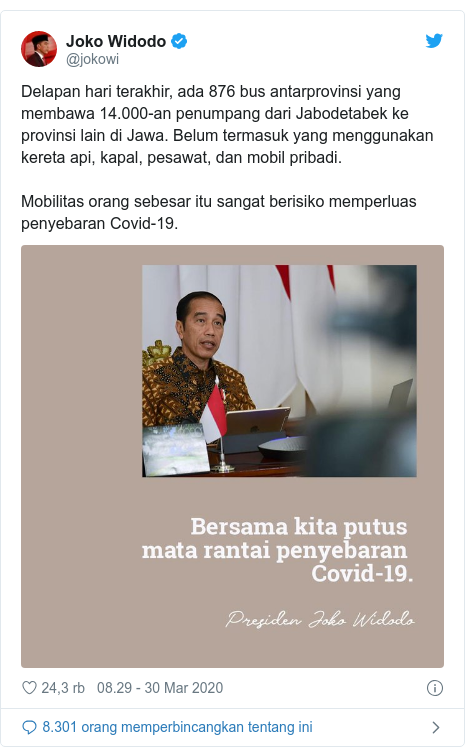 Joko Widodo
@jokowi

Delapan hari terakhir, ada 876 bus antarprovinsi yang membawa 14.000-an penumpang dari Jabodetabek ke provinsi lain di Jawa. Belum termasuk yang menggunakan kereta api, kapal, pesawat, dan mobil pribadi.

Mobilitas orang sebesar itu sangat berisiko memperluas penyebaran Covid-19.

Bersama kita putus mata rantai penyebaran Covid-19.

Presiden Joko Widodo

24,3 rb 08.29 - 30 Mar 2020

8.301 orang memperbincangkan tentang ini